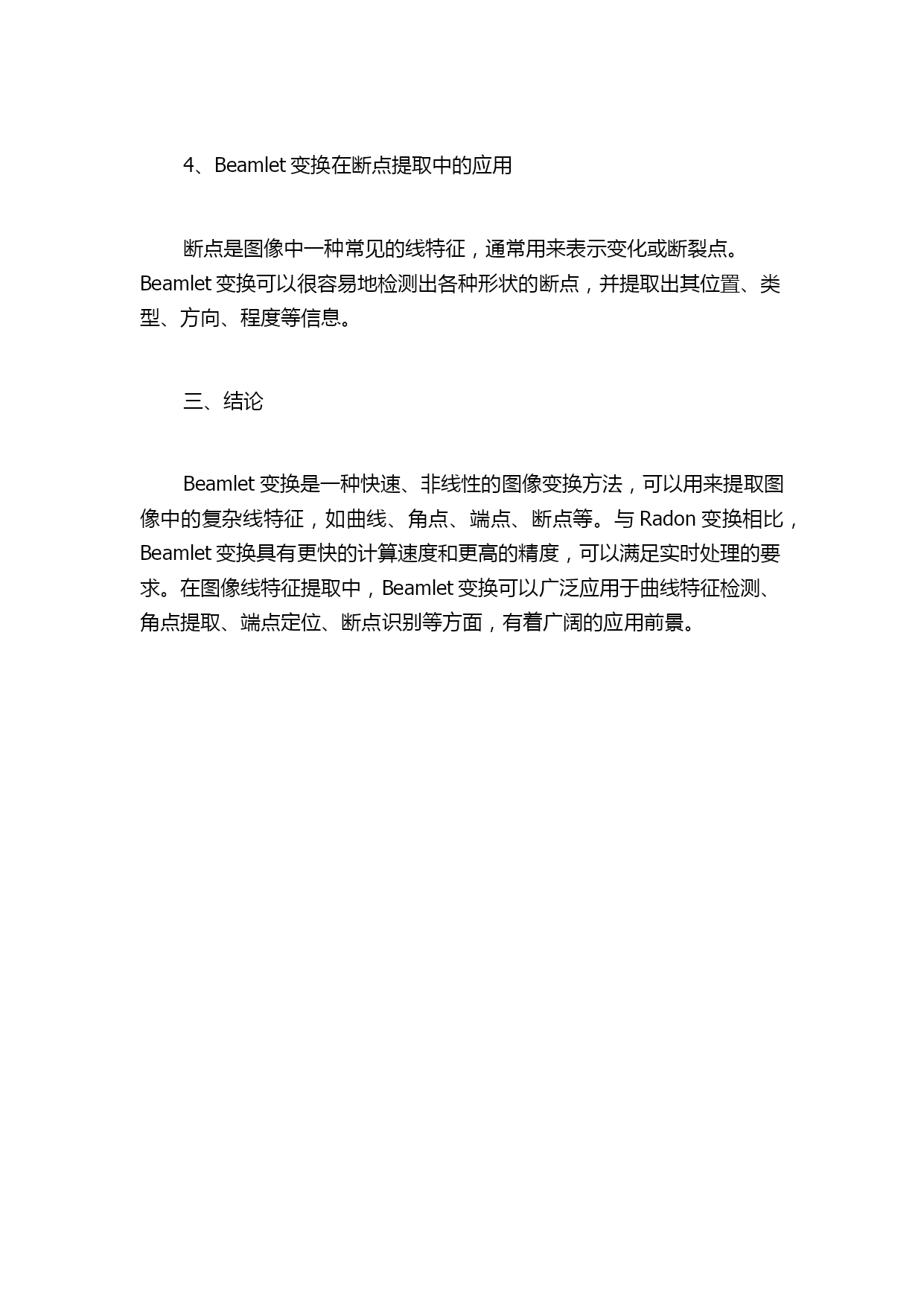 4、Beamlet 变换在断点提取中的应用

断点是图像中一种常见的线特征，通常用来表示变化或断裂点。Beamlet 变换可以很容易地检测出各种形状的断点，并提取出其位置、类型、方向、程度等信息。

三、结论

Beamlet 变换是一种快速、非线性的图像变换方法，可以用来提取图像中的复杂线特征，如曲线、角点、端点、断点等。与 Radon 变换相比，Beamlet 变换具有更快的计算速度和更高的精度，可以满足实时处理的要求。在图像线特征提取中，Beamlet 变换可以广泛应用于曲线特征检测、角点提取、端点定位、断点识别等方面，有着广阔的应用前景。